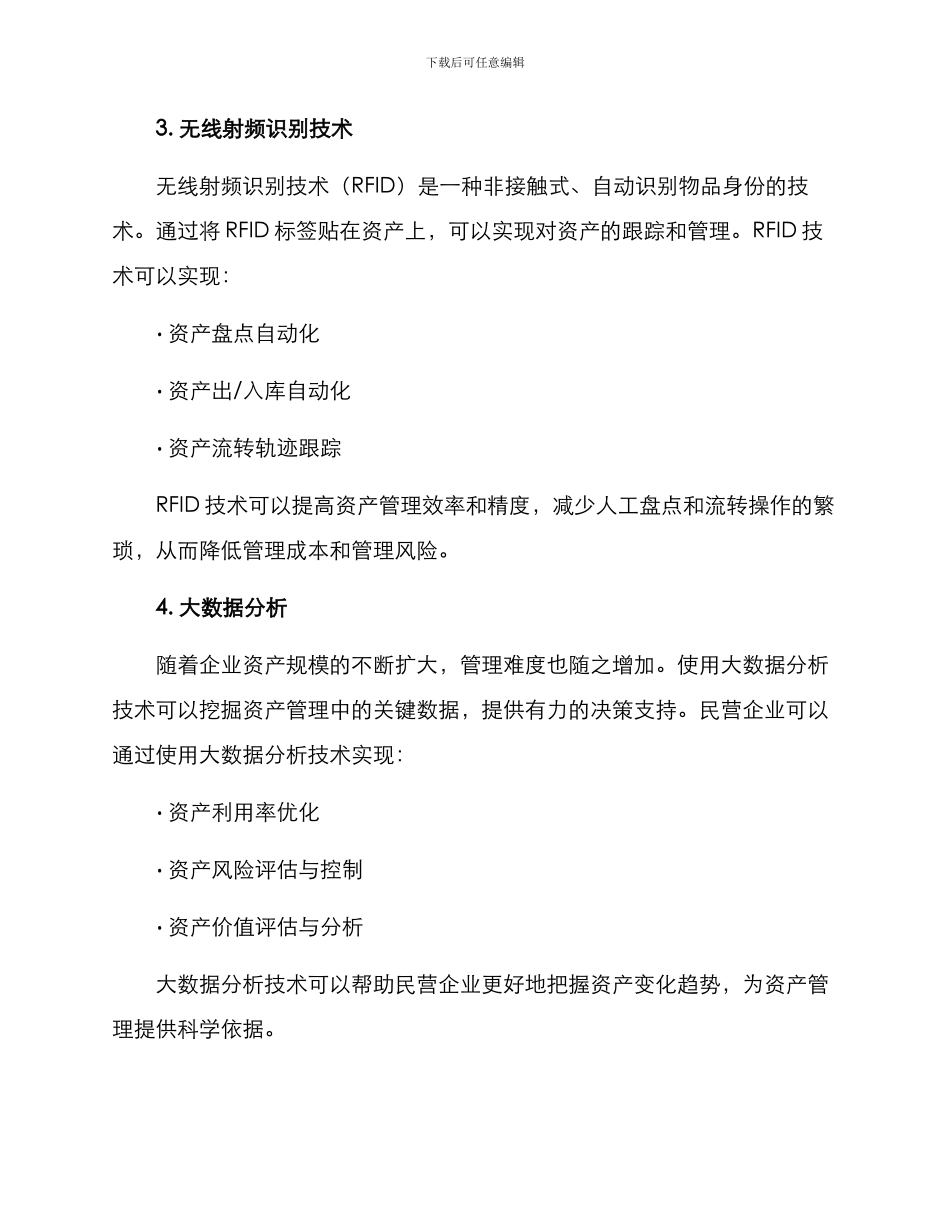 下载后可任意编辑

3. 无线射频识别技术

无线射频识别技术（RFID）是一种非接触式、自动识别物品身份的技术。通过将 RFID 标签贴在资产上，可以实现对资产的跟踪和管理。RFID 技术可以实现：

· 资产盘点自动化

· 资产出/入库自动化

· 资产流转轨迹跟踪

RFID 技术可以提高资产管理效率和精度，减少人工盘点和流转操作的繁琐，从而降低管理成本和管理风险。

4. 大数据分析

随着企业资产规模的不断扩大，管理难度也随之增加。使用大数据分析技术可以挖掘资产管理中的关键数据，提供有力的决策支持。民营企业可以通过使用大数据分析技术实现：

· 资产利用率优化

· 资产风险评估与控制

· 资产价值评估与分析

大数据分析技术可以帮助民营企业更好地把握资产变化趋势，为资产管理提供科学依据。